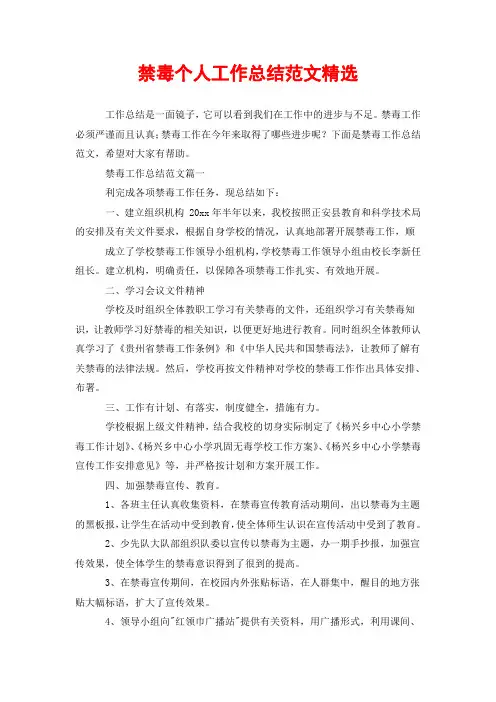 禁毒个人工作总结范文精选

工作总结是一面镜子，它可以看到我们在工作中的进步与不足。禁毒工作必须严谨而且认真；禁毒工作在今年来取得了哪些进步呢？下面是禁毒工作总结范文，希望对大家有帮助。

禁毒工作总结范文篇一

利完成各项禁毒工作任务，现总结如下：

一、建立组织机构 20xx 年半年以来，我校按照正安县教育和科学技术局的安排及有关文件要求，根据自身学校的情况，认真地部署开展禁毒工作，顺

成立了学校禁毒工作领导小组机构，学校禁毒工作领导小组由校长李新任组长。建立机构，明确责任，以保障各项禁毒工作扎实、有效地开展。

二、学习会议文件精神

学校及时组织全体教职工学习有关禁毒的文件，还组织学习有关禁毒知识，让教师学习好禁毒的相关知识，以便更好地进行教育。同时组织全体教师认真学习了《贵州省禁毒工作条例》和《中华人民共和国禁毒法》，让教师了解有关禁毒的法律法规。然后，学校再按文件精神对学校的禁毒工作作出具体安排、布署。

三、工作有计划、有落实，制度健全，措施有力。

学校根据上级文件精神，结合我校的切身实际制定了《杨兴乡中心小学禁毒工作计划》、《杨兴乡中心小学巩固无毒学校工作方案》、《杨兴乡中心小学禁毒宣传工作安排意见》等，并严格按计划和方案开展工作。

四、加强禁毒宣传、教育。

1、各班主任认真收集资料，在禁毒宣传教育活动期间，出以禁毒为主题的黑板报，让学生在活动中受到教育，使全体师生认识在宣传活动中受到了教育。

2、少先队大队部组织队委以宣传以禁毒为主题，办一期手抄报，加强宣传效果，使全体学生的禁毒意识得到了很到的提高。

3、在禁毒宣传期间，在校园内外张贴标语，在人群集中，醒目的地方张贴大幅标语，扩大了宣传效果。

4、领导小组向"红领巾广播站"提供有关资料，用广播形式，利用课间、